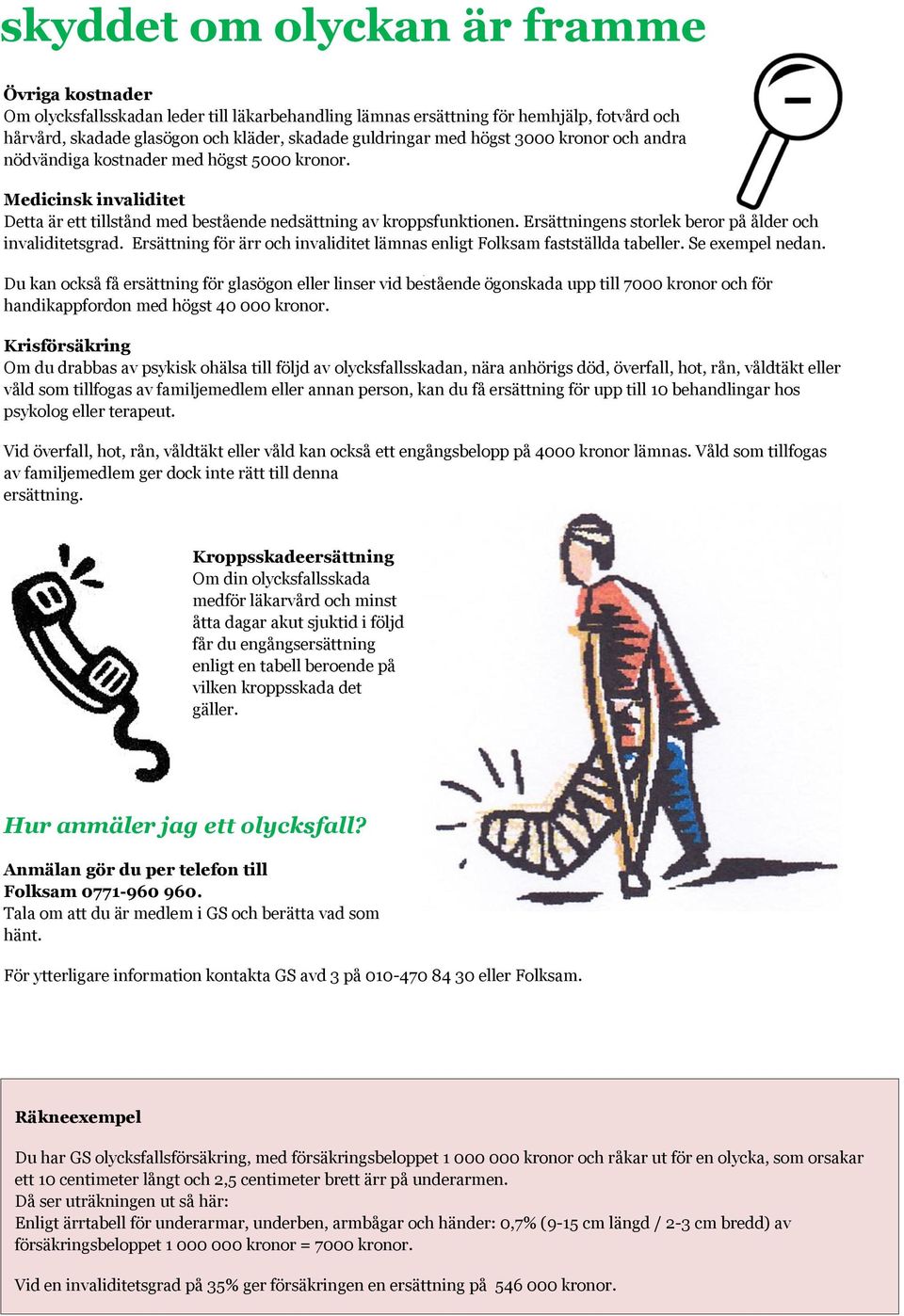 skyddet om olyckan är framme

Övriga kostnader
Om olycksfallsskadan leder till läkarbehandling lämnas ersättning för hemhjälp, fotvård och hårvård, skadade glasögon och kläder, skadade guldringar med högst 3000 kronor och andra nödvändiga kostnader med högst 5000 kronor.

Medicinsk invaliditet
Detta är ett tillstånd med bestående nedsättning av kroppsfunktionen. Ersättningens storlek beror på ålder och invaliditetsgrad. Ersättning för ärr och invaliditet lämnas enligt Folksam fastställda tabeller. Se exempel nedan.

Du kan också få ersättning för glasögon eller linser vid bestående ögonskada upp till 7000 kronor och för handikappfordon med högst 40 000 kronor.

Krisförsäkring
Om du drabbas av psykisk ohälsa till följd av olycksfallsskadan, nära anhörigs död, överfall, hot, rån, våldtäkt eller våld som tillfogas av familjemedlem eller annan person, kan du få ersättning för upp till 10 behandlingar hos psykolog eller terapeut.

Vid överfall, hot, rån, våldtäkt eller våld kan också ett engångsbelopp på 4000 kronor lämnas. Våld som tillfogas av familjemedlem ger dock inte rätt till denna ersättning.

Kroppsskadeersättning
Om din olycksfallsskada medför läkarvård och minst åtta dagar akut sjuktid i följd får du engångsersättning enligt en tabell beroende på vilken kroppsskada det gäller.

Hur anmäler jag ett olycksfall?

Anmälan gör du per telefon till Folksam 0771-960 960.
Tala om att du är medlem i GS och berätta vad som hänt.

För ytterligare information kontakta GS avd 3 på 010-470 84 30 eller Folksam.

Räkneexempel

Du har GS olycksfallsförsäkring, med försäkringsbeloppet 1 000 000 kronor och råkar ut för en olycka, som orsakar ett 10 centimeter långt och 2,5 centimeter brett ärr på underarmen.
Då ser uträkningen ut så här:
Enligt ärrtabell för underarmar, underben, armbågar och händer: 0,7% (9-15 cm längd / 2-3 cm bredd) av försäkringsbeloppet 1 000 000 kronor = 7000 kronor.

Vid en invaliditetsgrad på 35% ger försäkringen en ersättning på 546 000 kronor.